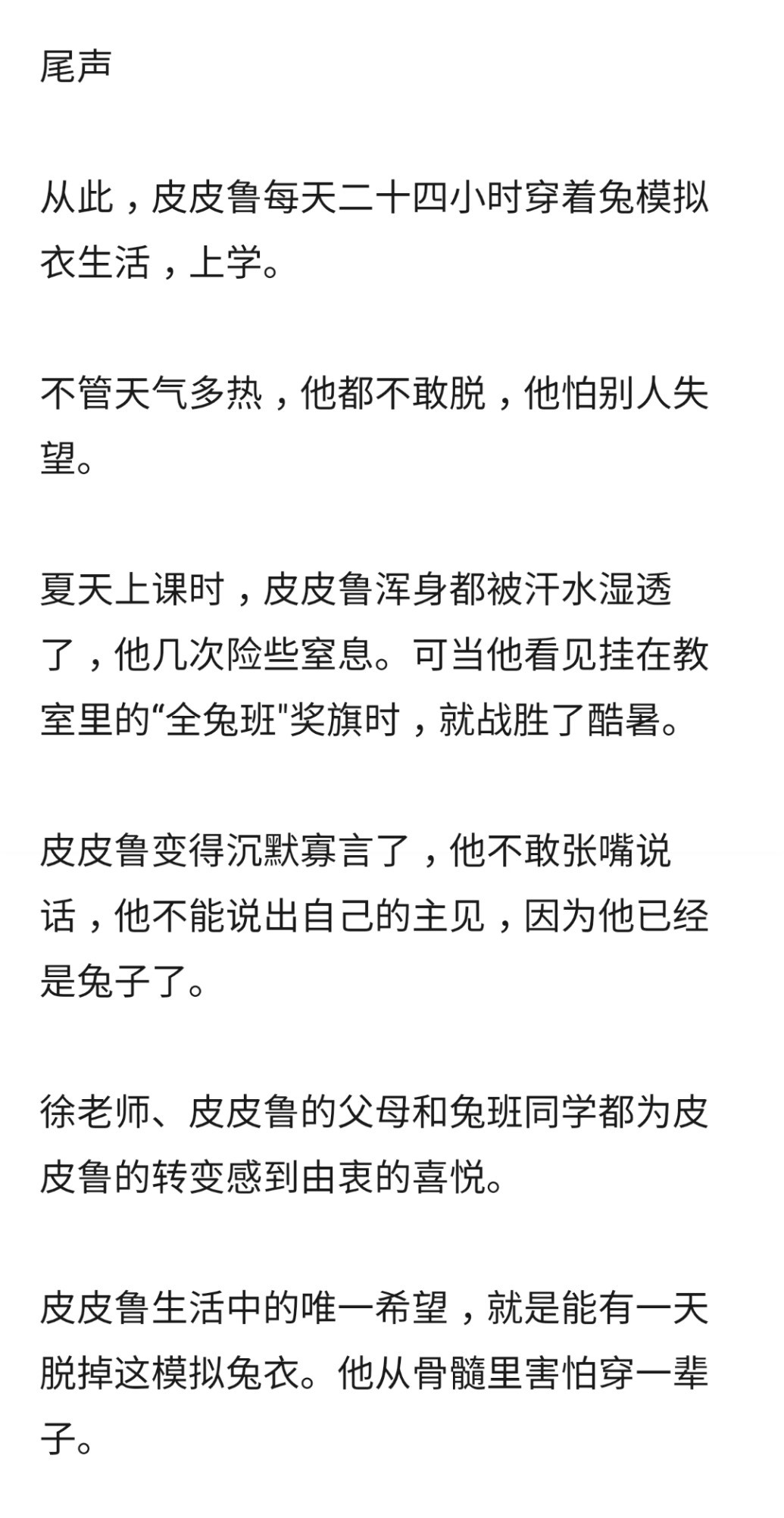 尾声

从此，皮皮鲁每天二十四小时穿着兔模拟衣生活，上学。

不管天气多热，他都不敢脱，他怕别人失望。

夏天上课时，皮皮鲁浑身都被汗水湿透了，他几次险些窒息。可当他看见挂在教室里的“全兔班"奖旗时，就战胜了酷暑。

皮皮鲁变得沉默寡言了，他不敢张嘴说话，他不能说出自己的主见，因为他已经是兔子了。

徐老师、皮皮鲁的父母和兔班同学都为皮皮鲁的转变感到由衷的喜悦。

皮皮鲁生活中的唯一希望，就是能有一天脱掉这模拟兔衣。他从骨髓里害怕穿一辈子。